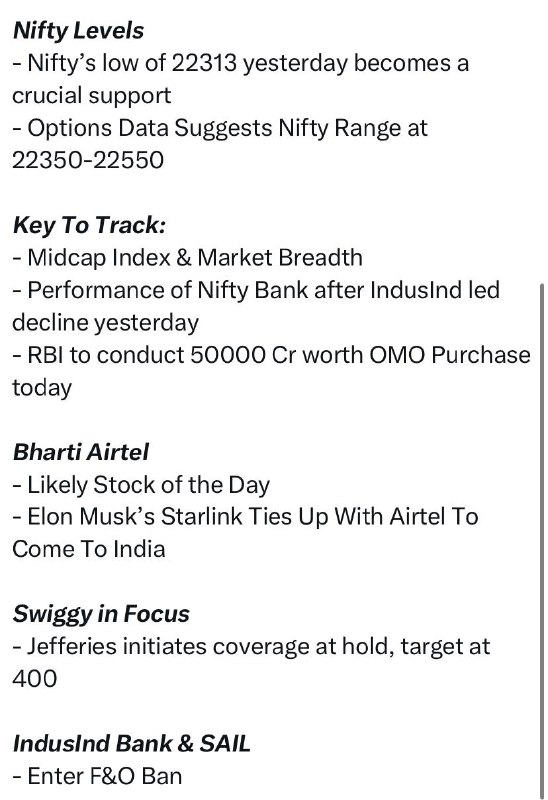 Nifty Levels
- Nifty's low of 22313 yesterday becomes a crucial support
- Options Data Suggests Nifty Range at 22350-22550

Key To Track:
- Midcap Index & Market Breadth
- Performance of Nifty Bank after IndusInd led decline yesterday
- RBI to conduct 50000 Cr worth OMO Purchase today

Bharti Airtel
- Likely Stock of the Day
- Elon Musk's Starlink Ties Up With Airtel To Come To India

Swiggy in Focus
- Jefferies initiates coverage at hold, target at 400

IndusInd Bank & SAIL
- Enter F&O Ban